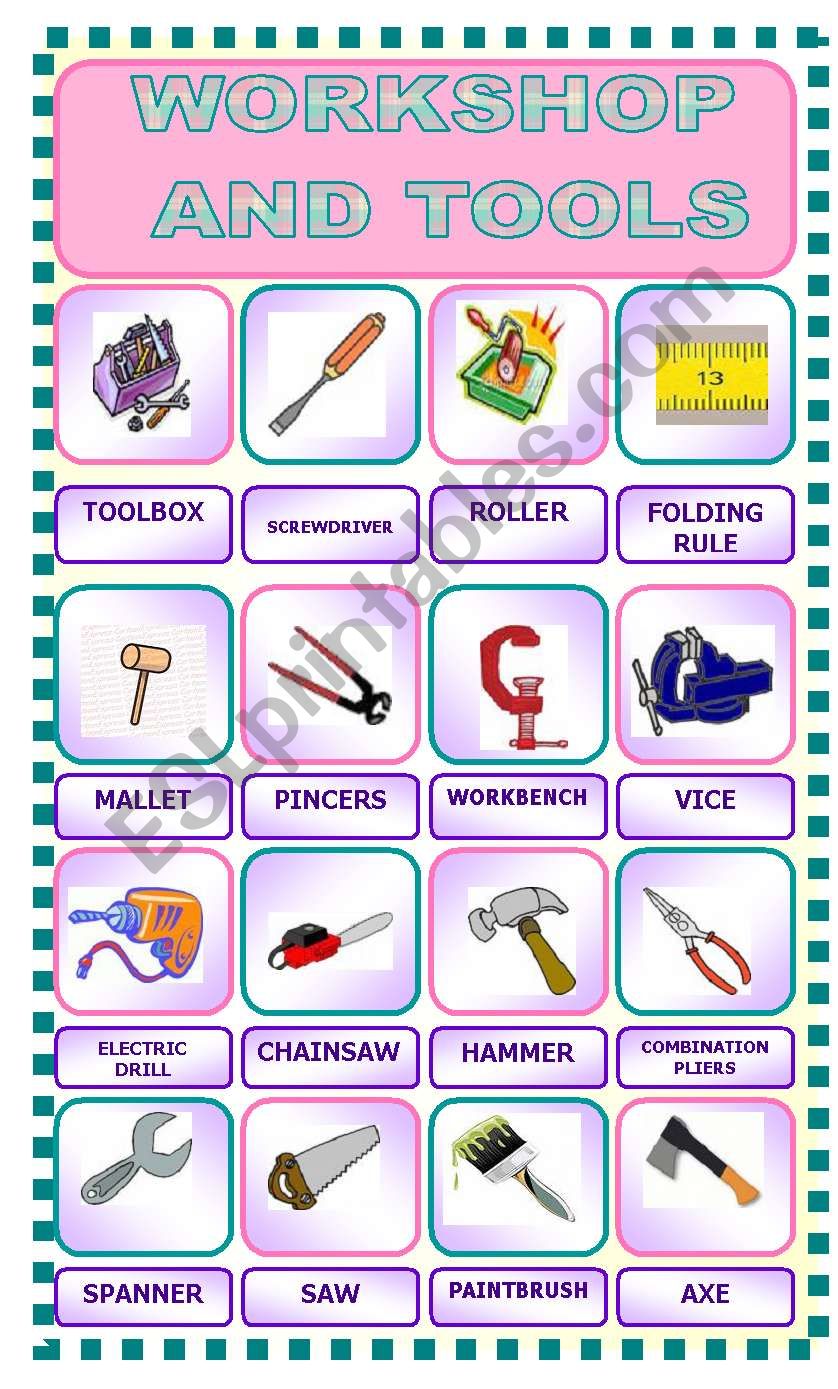 WORKSHOP AND TOOLS

13

TOOLBOX

SCREWDRIVER

ROLLER

FOLDING RULE

MALLET

PINCERS

WORKBENCH

VICE

ELECTRIC DRILL

CHAINSAW

HAMMER

COMBINATION PLIERS

SPANNER

SAW

PAINTBRUSH

AXE

ESLprintables.com